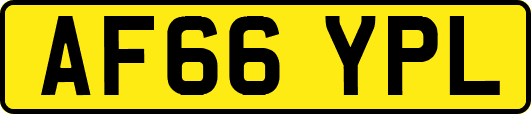 AF66 YPL